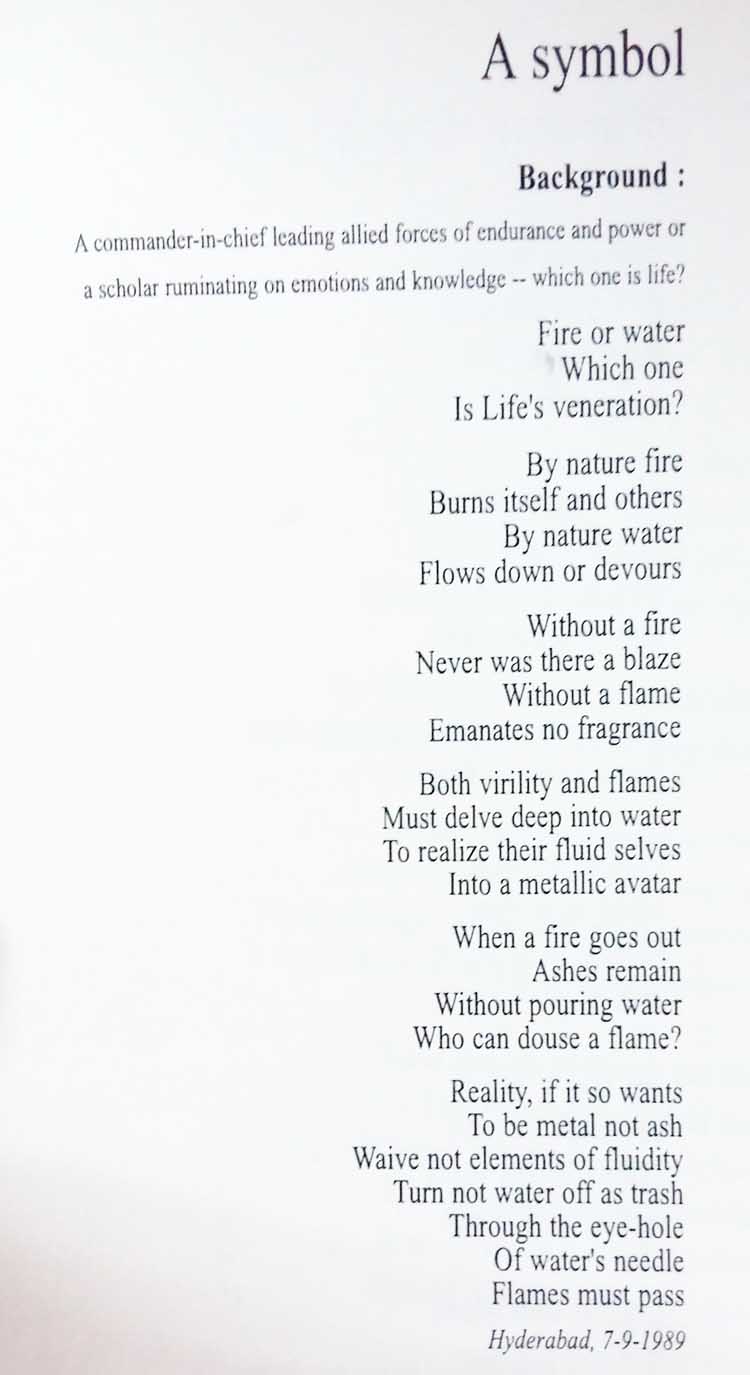 A symbol

Background :

A commander-in-chief leading allied forces of endurance and power or a scholar ruminating on emotions and knowledge -- which one is life?

Fire or water
Which one
Is Life's veneration?

By nature fire
Burns itself and others
By nature water
Flows down or devours

Without a fire
Never was there a blaze
Without a flame
Emanates no fragrance

Both virility and flames
Must delve deep into water
To realize their fluid selves
Into a metallic avatar

When a fire goes out
Ashes remain
Without pouring water
Who can douse a flame?

Reality, if it so wants
To be metal not ash
Waive not elements of fluidity
Turn not water off as trash
Through the eye-hole
Of water's needle
Flames must pass

Hyderabad, 7-9-1989